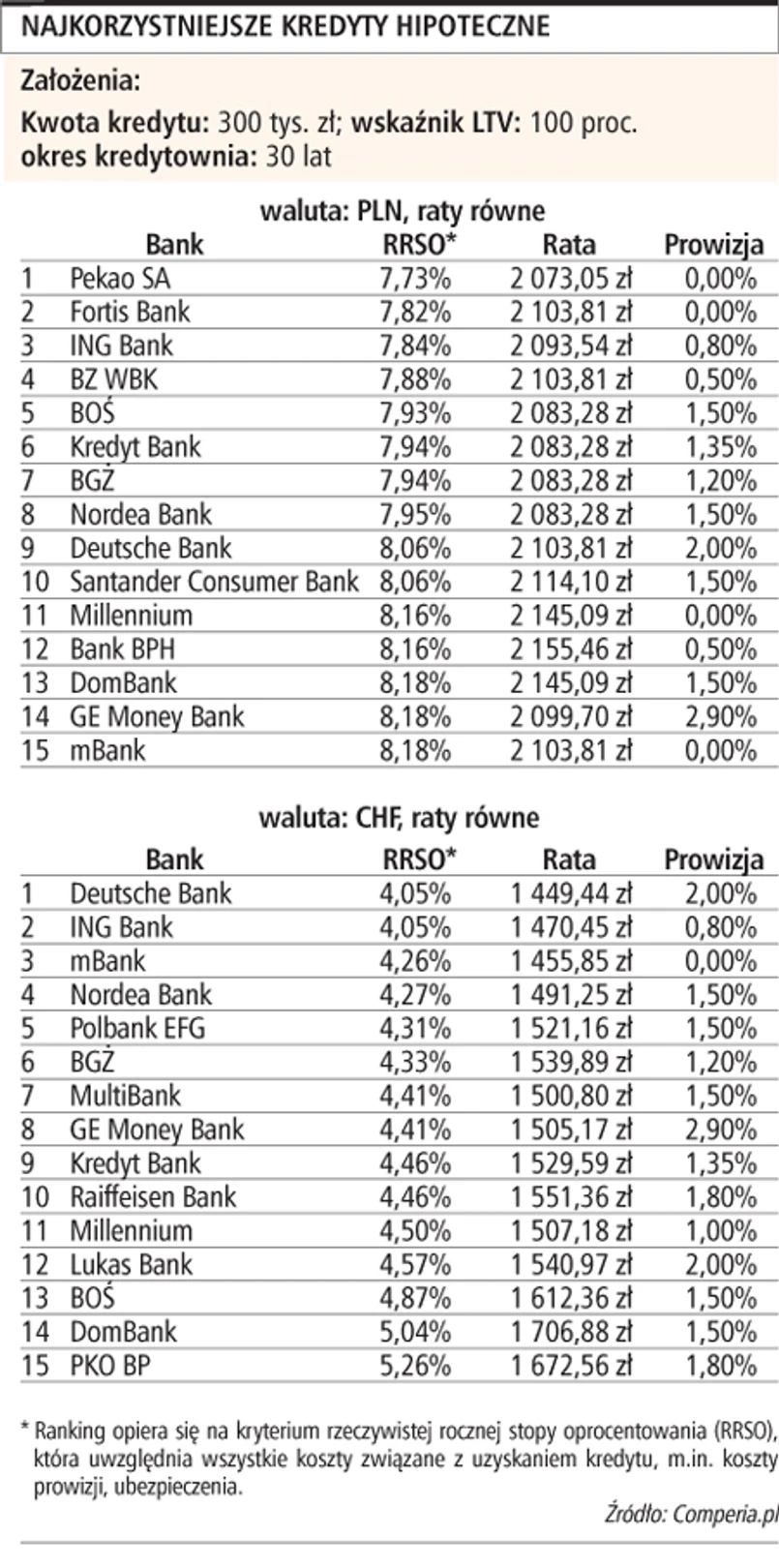 NAJKORZYSTNIEJSZE KREDYTY HIPOTECZNE

Założenia:

Kwota kredytu: 300 tys. zł; wskaźnik LTV: 100 proc.
okres kredytownia: 30 lat

waluta: PLN, raty równe

| | Bank | RRSO* | Rata | Prowizja |
|---|---|---|---|---|
| 1 | Pekao SA | 7,73% | 2 073,05 zł | 0,00% |
| 2 | Fortis Bank | 7,82% | 2 103,81 zł | 0,00% |
| 3 | ING Bank | 7,84% | 2 093,54 zł | 0,80% |
| 4 | BZ WBK | 7,88% | 2 103,81 zł | 0,50% |
| 5 | BOŚ | 7,93% | 2 083,28 zł | 1,50% |
| 6 | Kredyt Bank | 7,94% | 2 083,28 zł | 1,35% |
| 7 | BGŻ | 7,94% | 2 083,28 zł | 1,20% |
| 8 | Nordea Bank | 7,95% | 2 083,28 zł | 1,50% |
| 9 | Deutsche Bank | 8,06% | 2 103,81 zł | 2,00% |
| 10 | Santander Consumer Bank | 8,06% | 2 114,10 zł | 1,50% |
| 11 | Millennium | 8,16% | 2 145,09 zł | 0,00% |
| 12 | Bank BPH | 8,16% | 2 155,46 zł | 0,50% |
| 13 | DomBank | 8,18% | 2 145,09 zł | 1,50% |
| 14 | GE Money Bank | 8,18% | 2 099,70 zł | 2,90% |
| 15 | mBank | 8,18% | 2 103,81 zł | 0,00% |

waluta: CHF, raty równe

| | Bank | RRSO* | Rata | Prowizja |
|---|---|---|---|---|
| 1 | Deutsche Bank | 4,05% | 1 449,44 zł | 2,00% |
| 2 | ING Bank | 4,05% | 1 470,45 zł | 0,80% |
| 3 | mBank | 4,26% | 1 455,85 zł | 0,00% |
| 4 | Nordea Bank | 4,27% | 1 491,25 zł | 1,50% |
| 5 | Polbank EFG | 4,31% | 1 521,16 zł | 1,50% |
| 6 | BGŻ | 4,33% | 1 539,89 zł | 1,20% |
| 7 | MultiBank | 4,41% | 1 500,80 zł | 1,50% |
| 8 | GE Money Bank | 4,41% | 1 505,17 zł | 2,90% |
| 9 | Kredyt Bank | 4,46% | 1 529,59 zł | 1,35% |
| 10 | Raiffeisen Bank | 4,46% | 1 551,36 zł | 1,80% |
| 11 | Millennium | 4,50% | 1 507,18 zł | 1,00% |
| 12 | Lukas Bank | 4,57% | 1 540,97 zł | 2,00% |
| 13 | BOŚ | 4,87% | 1 612,36 zł | 1,50% |
| 14 | DomBank | 5,04% | 1 706,88 zł | 1,50% |
| 15 | PKO BP | 5,26% | 1 672,56 zł | 1,80% |

* Ranking opiera się na kryterium rzeczywistej rocznej stopy oprocentowania (RRSO), która uwzględnia wszystkie koszty związane z uzyskaniem kredytu, m.in. koszty prowizji, ubezpieczenia.

Źródło: Comperia.pl